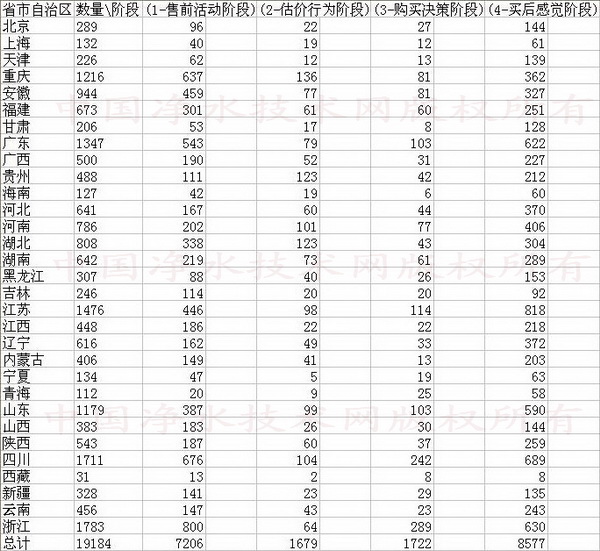 | 省市自治区 | 数量\阶段 | (1-售前活动阶段) | (2-估价行为阶段) | (3-购买决策阶段) | (4-买后感觉阶段) |
|---|---|---|---|---|---|
| 北京 | 289 | 96 | 22 | 27 | 144 |
| 上海 | 132 | 40 | 19 | 12 | 61 |
| 天津 | 226 | 62 | 12 | 13 | 139 |
| 重庆 | 1216 | 637 | 136 | 81 | 362 |
| 安徽 | 944 | 459 | 77 | 81 | 327 |
| 福建 | 673 | 301 | 61 | 60 | 251 |
| 甘肃 | 206 | 53 | 17 | 8 | 128 |
| 广东 | 1347 | 543 | 79 | 103 | 622 |
| 广西 | 500 | 190 | 52 | 31 | 227 |
| 贵州 | 488 | 111 | 123 | 42 | 212 |
| 海南 | 127 | 42 | 19 | 6 | 60 |
| 河北 | 641 | 167 | 60 | 44 | 370 |
| 河南 | 786 | 202 | 101 | 77 | 406 |
| 湖北 | 808 | 338 | 123 | 43 | 304 |
| 湖南 | 642 | 219 | 73 | 61 | 289 |
| 黑龙江 | 307 | 88 | 40 | 26 | 153 |
| 吉林 | 246 | 114 | 20 | 20 | 92 |
| 江苏 | 1476 | 446 | 98 | 114 | 818 |
| 江西 | 448 | 186 | 22 | 22 | 218 |
| 辽宁 | 616 | 162 | 49 | 33 | 372 |
| 内蒙古 | 406 | 149 | 41 | 13 | 203 |
| 宁夏 | 134 | 47 | 5 | 19 | 63 |
| 青海 | 112 | 20 | 9 | 25 | 58 |
| 山东 | 1179 | 387 | 99 | 103 | 590 |
| 山西 | 383 | 183 | 26 | 30 | 144 |
| 陕西 | 543 | 187 | 60 | 37 | 259 |
| 四川 | 1711 | 676 | 104 | 242 | 689 |
| 西藏 | 31 | 13 | 2 | 8 | 8 |
| 新疆 | 328 | 141 | 23 | 29 | 135 |
| 云南 | 456 | 147 | 43 | 23 | 243 |
| 浙江 | 1783 | 800 | 64 | 289 | 630 |
| 总计 | 19184 | 7206 | 1679 | 1722 | 8577 |

中国净水技术网版权所有
中国净水技术网版权所有
中国净水技术网版权所有